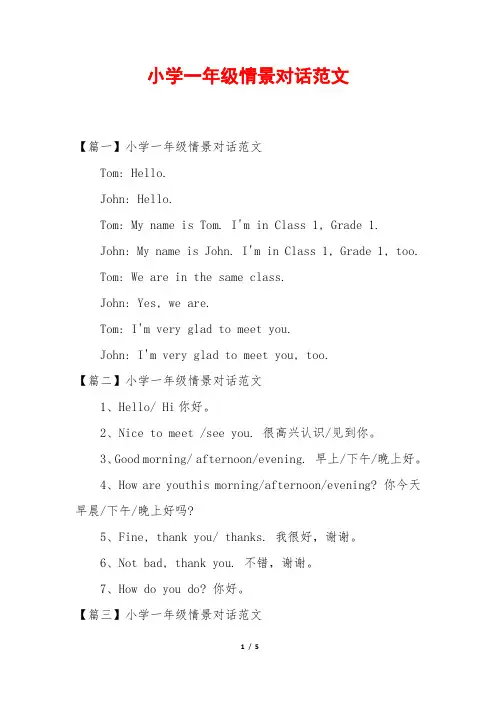 小学一年级情景对话范文

【篇一】小学一年级情景对话范文

Tom: Hello.

John: Hello.

Tom: My name is Tom. I'm in Class 1, Grade 1.

John: My name is John. I'm in Class 1, Grade 1, too.

Tom: We are in the same class.

John: Yes, we are.

Tom: I'm very glad to meet you.

John: I'm very glad to meet you, too.

【篇二】小学一年级情景对话范文

1、Hello/ Hi 你好。

2、Nice to meet /see you. 很高兴认识/见到你。

3、Good morning/ afternoon/evening. 早上/下午/晚上好。

4、How are youthis morning/afternoon/evening? 你今天早晨/下午/晚上好吗?

5、Fine, thank you/ thanks. 我很好，谢谢。

6、Not bad, thank you. 不错，谢谢。

7、How do you do? 你好。

【篇三】小学一年级情景对话范文

1 / 5